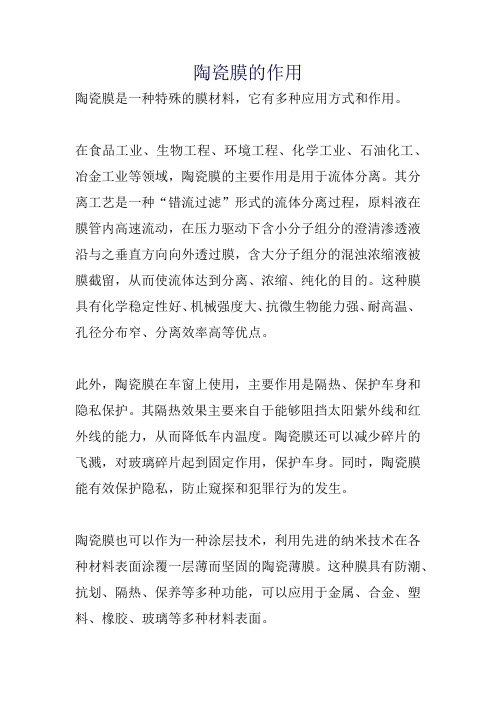 陶瓷膜的作用

陶瓷膜是一种特殊的膜材料，它有多种应用方式和作用。

在食品工业、生物工程、环境工程、化学工业、石油化工、冶金工业等领域，陶瓷膜的主要作用是用于流体分离。其分离工艺是一种“错流过滤”形式的流体分离过程，原料液在膜管内高速流动，在压力驱动下含小分子组分的澄清渗透液沿与之垂直方向向外透过膜，含大分子组分的混浊浓缩液被膜截留，从而使流体达到分离、浓缩、纯化的目的。这种膜具有化学稳定性好、机械强度大、抗微生物能力强、耐高温、孔径分布窄、分离效率高等优点。

此外，陶瓷膜在车窗上使用，主要作用是隔热、保护车身和隐私保护。其隔热效果主要来自于能够阻挡太阳紫外线和红外线的能力，从而降低车内温度。陶瓷膜还可以减少碎片的飞溅，对玻璃碎片起到固定作用，保护车身。同时，陶瓷膜能有效保护隐私，防止窥探和犯罪行为的发生。

陶瓷膜也可以作为一种涂层技术，利用先进的纳米技术在各种材料表面涂覆一层薄而坚固的陶瓷薄膜。这种膜具有防潮、抗划、隔热、保养等多种功能，可以应用于金属、合金、塑料、橡胶、玻璃等多种材料表面。